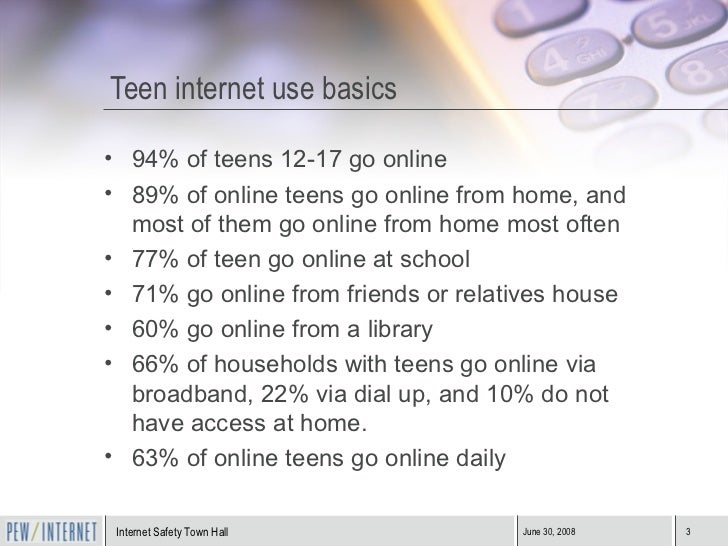 Teen internet use basics

• 94% of teens 12-17 go online
• 89% of online teens go online from home, and most of them go online from home most often
• 77% of teen go online at school
• 71% go online from friends or relatives house
• 60% go online from a library
• 66% of households with teens go online via broadband, 22% via dial up, and 10% do not have access at home.
• 63% of online teens go online daily

PEW/INTERNET
Internet Safety Town Hall
June 30, 2008
3